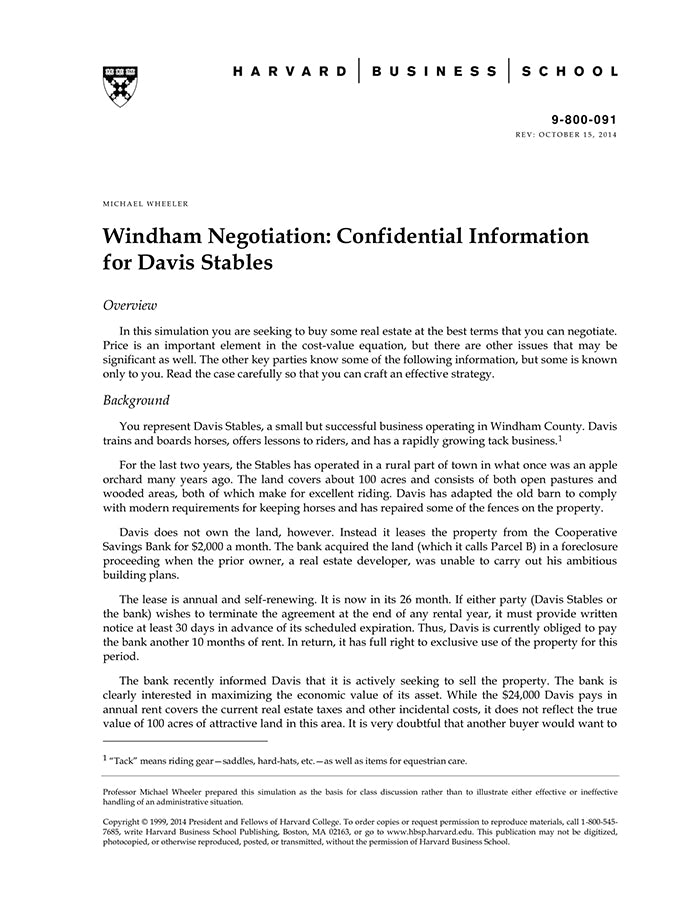 HARVARD | BUSINESS | SCHOOL

9-800-091
REV: OCTOBER 15, 2014

MICHAEL WHEELER

Windham Negotiation: Confidential Information for Davis Stables

Overview

In this simulation you are seeking to buy some real estate at the best terms that you can negotiate. Price is an important element in the cost-value equation, but there are other issues that may be significant as well. The other key parties know some of the following information, but some is known only to you. Read the case carefully so that you can craft an effective strategy.

Background

You represent Davis Stables, a small but successful business operating in Windham County. Davis trains and boards horses, offers lessons to riders, and has a rapidly growing tack business.$^1$

For the last two years, the Stables has operated in a rural part of town in what once was an apple orchard many years ago. The land covers about 100 acres and consists of both open pastures and wooded areas, both of which make for excellent riding. Davis has adapted the old barn to comply with modern requirements for keeping horses and has repaired some of the fences on the property.

Davis does not own the land, however. Instead it leases the property from the Cooperative Savings Bank for $2,000 a month. The bank acquired the land (which it calls Parcel B) in a foreclosure proceeding when the prior owner, a real estate developer, was unable to carry out his ambitious building plans.

The lease is annual and self-renewing. It is now in its 26 month. If either party (Davis Stables or the bank) wishes to terminate the agreement at the end of any rental year, it must provide written notice at least 30 days in advance of its scheduled expiration. Thus, Davis is currently obliged to pay the bank another 10 months of rent. In return, it has full right to exclusive use of the property for this period.

The bank recently informed Davis that it is actively seeking to sell the property. The bank is clearly interested in maximizing the economic value of its asset. While the $24,000 Davis pays in annual rent covers the current real estate taxes and other incidental costs, it does not reflect the true value of 100 acres of attractive land in this area. It is very doubtful that another buyer would want to

$^1$ "Tack" means riding gear—saddles, hard-hats, etc.—as well as items for equestrian care.

Professor Michael Wheeler prepared this simulation as the basis for class discussion rather than to illustrate either effective or ineffective handling of an administrative situation.

Copyright © 1999, 2014 President and Fellows of Harvard College. To order copies or request permission to reproduce materials, call 1-800-545-7685, write Harvard Business School Publishing, Boston, MA 02163, or go to www.hbsp.harvard.edu. This publication may not be digitized, photocopied, or otherwise reproduced, posted, or transmitted, without the permission of Harvard Business School.